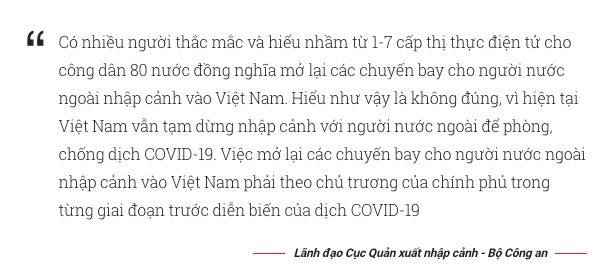 “ Có nhiều người thắc mắc và hiểu nhầm từ 1-7 cấp thị thực điện tử cho công dân 80 nước đồng nghĩa mở lại các chuyến bay cho người nước ngoài nhập cảnh vào Việt Nam. Hiểu như vậy là không đúng, vì hiện tại Việt Nam vẫn tạm dừng nhập cảnh với người nước ngoài để phòng, chống dịch COVID-19. Việc mở lại các chuyến bay cho người nước ngoài nhập cảnh vào Việt Nam phải theo chủ trương của chính phủ trong từng giai đoạn trước diễn biến của dịch COVID-19

Lãnh đạo Cục Quản xuất nhập cảnh - Bộ Công an